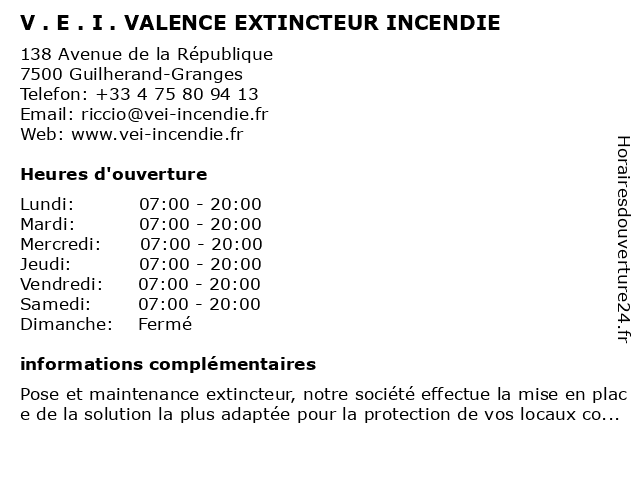 V . E . I . VALENCE EXTINCTEUR INCENDIE
138 Avenue de la République
7500 Guilherand-Granges
Telefon: +33 4 75 80 94 13
Email: riccio@vei-incendie.fr
Web: www.vei-incendie.fr

Heures d'ouverture

| | |
|---|---|
| Lundi: | 07:00 - 20:00 |
| Mardi: | 07:00 - 20:00 |
| Mercredi: | 07:00 - 20:00 |
| Jeudi: | 07:00 - 20:00 |
| Vendredi: | 07:00 - 20:00 |
| Samedi: | 07:00 - 20:00 |
| Dimanche: | Fermé |

informations complémentaires

Pose et maintenance extincteur, notre société effectue la mise en place de la solution la plus adaptée pour la protection de vos locaux co...

Horairesdouverture24.fr